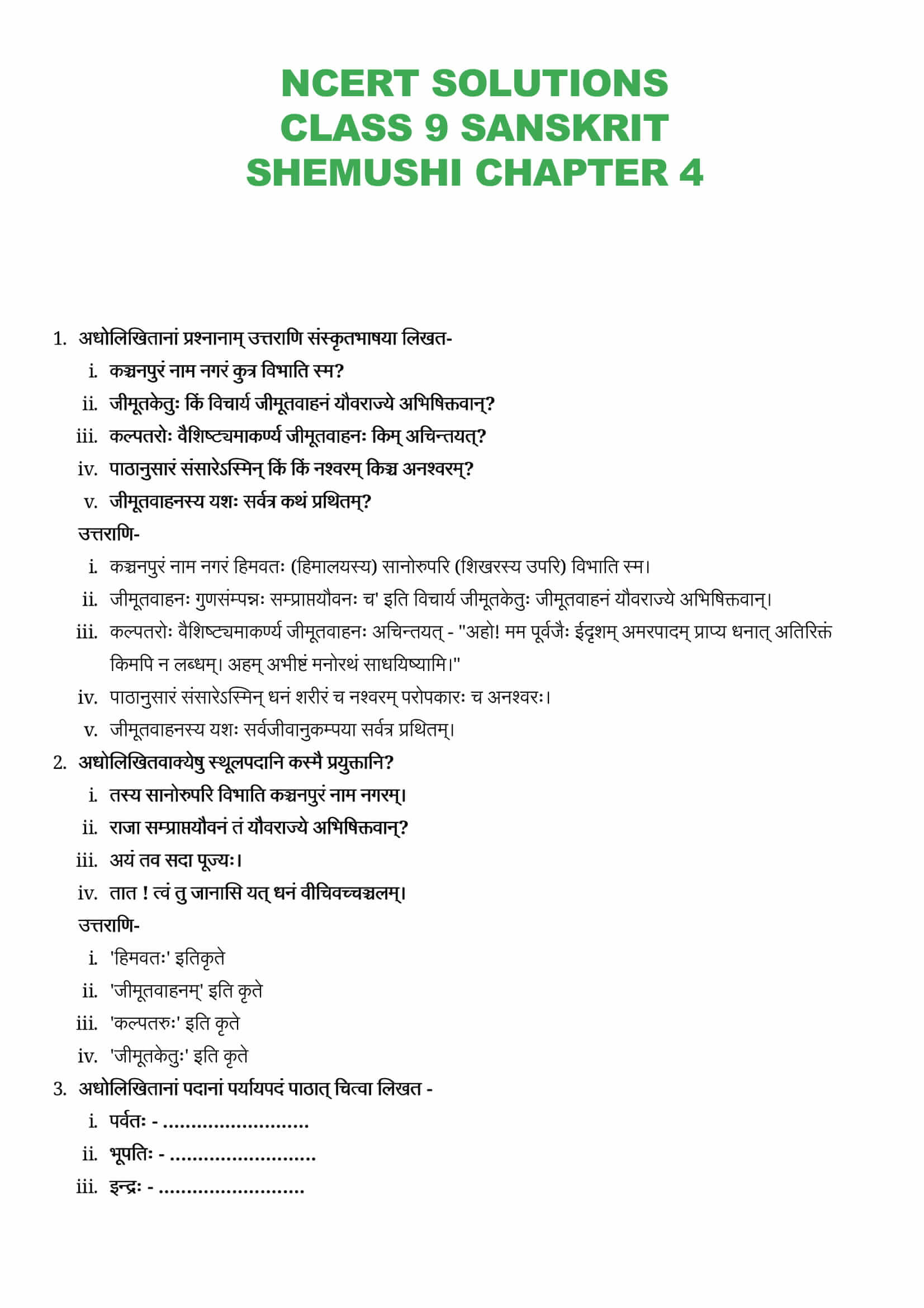 NCERT SOLUTIONS
CLASS 9 SANSKRIT
SHEMUSHI CHAPTER 4

1. अधोलिखितानां प्रश्नानाम् उत्तराणि संस्कृतभाषया लिखत-
i. कञ्चनपुरं नाम नगरं कुत्र विभाति स्म?
ii. जीमूतकेतुः किं विचार्य जीमूतवाहनं यौवराज्ये अभिषिक्तवान्?
iii. कल्पतरोः वैशिष्ट्यमाकर्ण्य जीमूतवाहनः किम् अचिन्तयत्?
iv. पाठानुसारं संसारेऽस्मिन् किं किं नश्वरम् किञ्च अनश्वरम्?
v. जीमूतवाहनस्य यशः सर्वत्र कथं प्रथितम्?
उत्तराणि-
i. कञ्चनपुरं नाम नगरं हिमवतः (हिमालयस्य) सानोरुपरि (शिखरस्य उपरि) विभाति स्म।
ii. जीमूतवाहनः गुणसंम्पन्नः सम्प्राप्तयौवनः च' इति विचार्य जीमूतकेतुः जीमूतवाहनं यौवराज्ये अभिषिक्तवान्।
iii. कल्पतरोः वैशिष्ट्यमाकर्ण्य जीमूतवाहनः अचिन्तयत् - "अहो! मम पूर्वजैः ईदृशम् अमरपादम् प्राप्य धनात् अतिरिक्तं किमपि न लब्धम्। अहम् अभीष्टं मनोरथं साधयिष्यामि।"
iv. पाठानुसारं संसारेऽस्मिन् धनं शरीरं च नश्वरम् परोपकारः च अनश्वरः।
v. जीमूतवाहनस्य यशः सर्वजीवानुकम्पया सर्वत्र प्रथितम्।
2. अधोलिखितवाक्येषु स्थूलपदानि कस्मै प्रयुक्तानि?
i. तस्य सानोरुपरि विभाति कञ्चनपुरं नाम नगरम्।
ii. राजा सम्प्राप्तयौवनं तं यौवराज्ये अभिषिक्तवान्?
iii. अयं तव सदा पूज्यः।
iv. तात ! त्वं तु जानासि यत् धनं वीचिवच्चञ्चलम्।
उत्तराणि-
i. 'हिमवतः' इतिकृते
ii. 'जीमूतवाहनम्' इति कृते
iii. 'कल्पतरुः' इति कृते
iv. 'जीमूतकेतुः' इति कृते
3. अधोलिखितानां पदानां पर्यायपदं पाठात् चित्वा लिखत -
i. पर्वतः - ..........................
ii. भूपतिः - ..........................
iii. इन्द्रः - ..........................